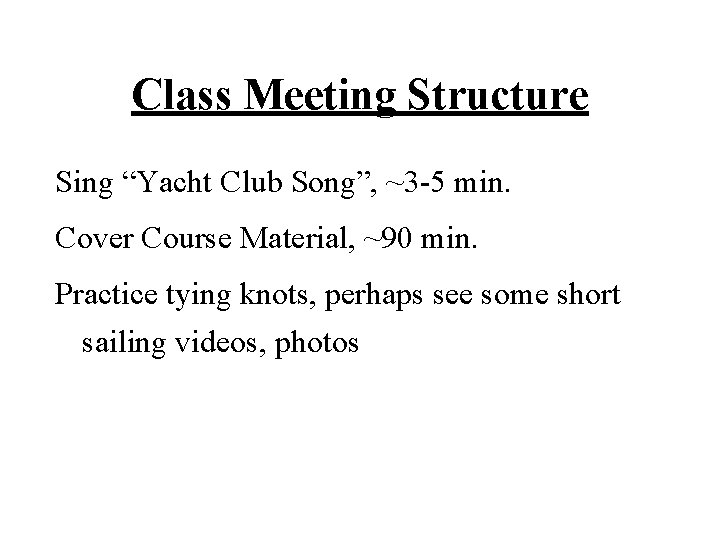 Class Meeting Structure

Sing "Yacht Club Song", ~3-5 min.

Cover Course Material, ~90 min.

Practice tying knots, perhaps see some short sailing videos, photos